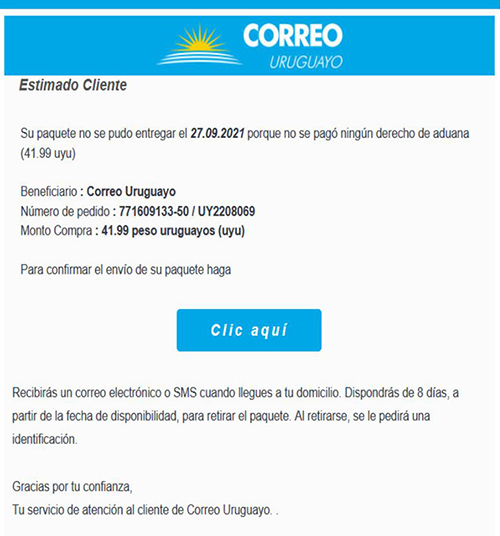 CORREO
URUGUAYO

Estimado Cliente

Su paquete no se pudo entregar el 27.09.2021 porque no se pagó ningún derecho de aduana (41.99 uyu)

Beneficiario : Correo Uruguayo
Número de pedido : 771609133-50 / UY2208069
Monto Compra : 41.99 peso uruguayos (uyu)

Para confirmar el envío de su paquete haga

Clic aquí

Recibirás un correo electrónico o SMS cuando llegues a tu domicilio. Dispondrás de 8 días, a partir de la fecha de disponibilidad, para retirar el paquete. Al retirarse, se le pedirá una identificación.

Gracias por tu confianza,
Tu servicio de atención al cliente de Correo Uruguayo. .